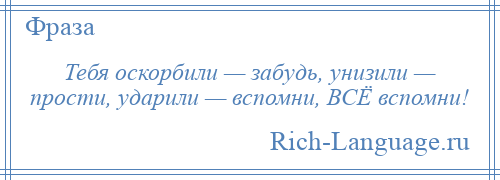 Фраза

Тебя оскорбили — забудь, унизили — прости, ударили — вспомни, ВСЁ вспомни!

Rich-Language.ru